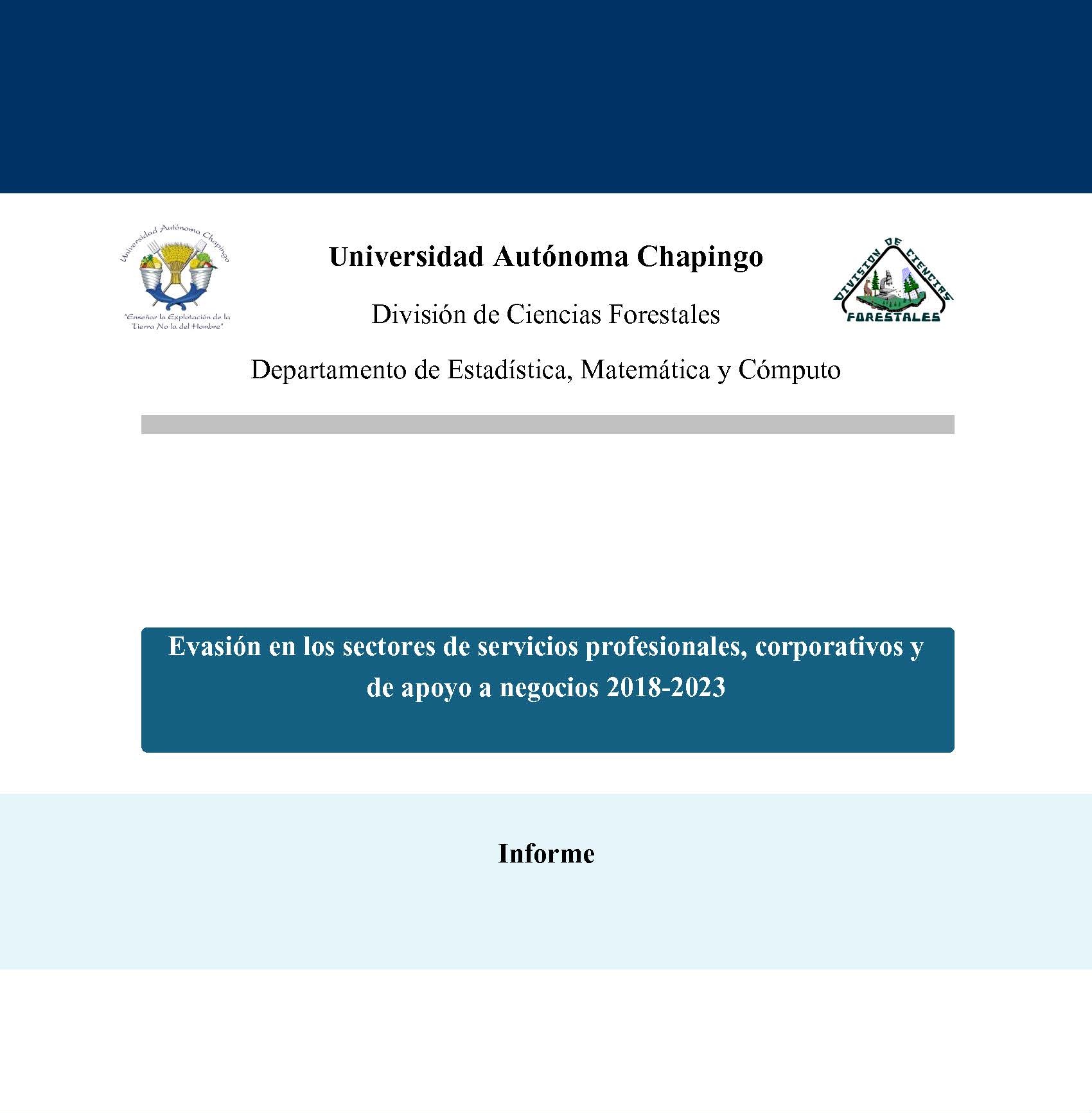 Universidad Autónoma Chapingo

"Enseñar la Explotación de la Tierra No la del Hombre"

Universidad Autónoma Chapingo

División de Ciencias Forestales

Departamento de Estadística, Matemática y Cómputo

DIVISION DE CIENCIAS FORESTALES

Evasión en los sectores de servicios profesionales, corporativos y de apoyo a negocios 2018-2023

Informe